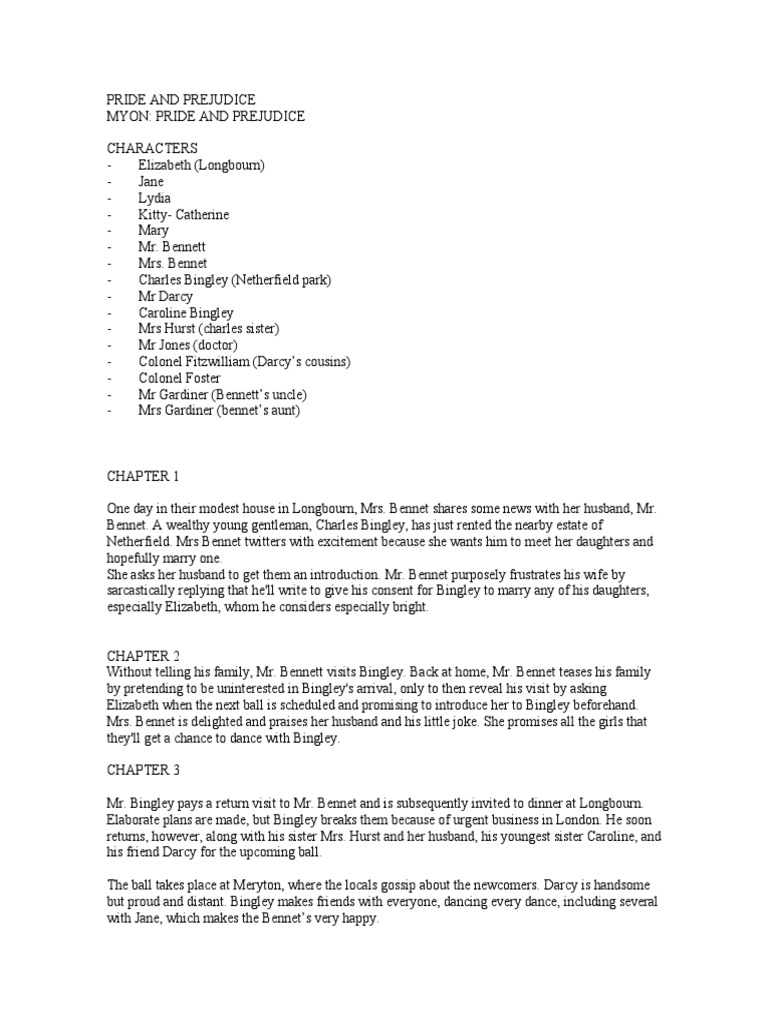 PRIDE AND PREJUDICE
MYON: PRIDE AND PREJUDICE

CHARACTERS
- Elizabeth (Longbourn)
- Jane
- Lydia
- Kitty- Catherine
- Mary
- Mr. Bennett
- Mrs. Bennet
- Charles Bingley (Netherfield park)
- Mr Darcy
- Caroline Bingley
- Mrs Hurst (charles sister)
- Mr Jones (doctor)
- Colonel Fitzwilliam (Darcy's cousins)
- Colonel Foster
- Mr Gardiner (Bennett's uncle)
- Mrs Gardiner (bennet's aunt)

CHAPTER 1

One day in their modest house in Longbourn, Mrs. Bennet shares some news with her husband, Mr. Bennet. A wealthy young gentleman, Charles Bingley, has just rented the nearby estate of Netherfield. Mrs Bennet twitters with excitement because she wants him to meet her daughters and hopefully marry one.
She asks her husband to get them an introduction. Mr. Bennet purposely frustrates his wife by sarcastically replying that he'll write to give his consent for Bingley to marry any of his daughters, especially Elizabeth, whom he considers especially bright.

CHAPTER 2
Without telling his family, Mr. Bennett visits Bingley. Back at home, Mr. Bennet teases his family by pretending to be uninterested in Bingley's arrival, only to then reveal his visit by asking Elizabeth when the next ball is scheduled and promising to introduce her to Bingley beforehand. Mrs. Bennet is delighted and praises her husband and his little joke. She promises all the girls that they'll get a chance to dance with Bingley.

CHAPTER 3

Mr. Bingley pays a return visit to Mr. Bennet and is subsequently invited to dinner at Longbourn. Elaborate plans are made, but Bingley breaks them because of urgent business in London. He soon returns, however, along with his sister Mrs. Hurst and her husband, his youngest sister Caroline, and his friend Darcy for the upcoming ball.

The ball takes place at Meryton, where the locals gossip about the newcomers. Darcy is handsome but proud and distant. Bingley makes friends with everyone, dancing every dance, including several with Jane, which makes the Bennet's very happy.